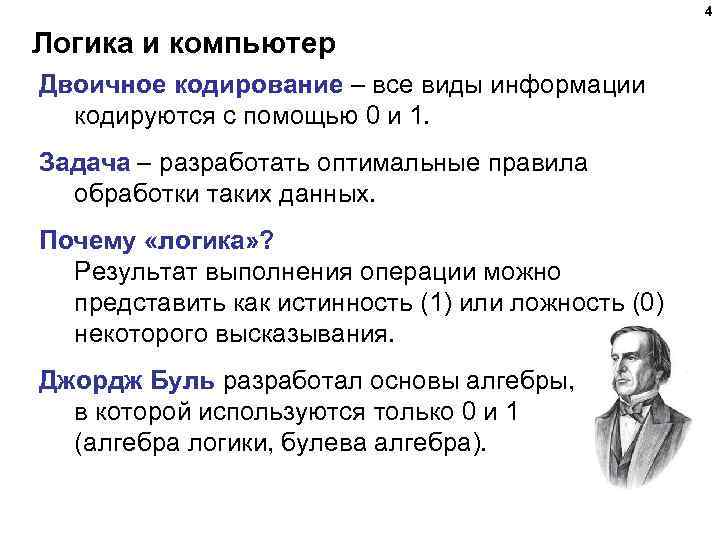 4

Логика и компьютер

Двоичное кодирование – все виды информации кодируются с помощью 0 и 1.

Задача – разработать оптимальные правила обработки таких данных.

Почему «логика»?
Результат выполнения операции можно представить как истинность (1) или ложность (0) некоторого высказывания.

Джордж Буль разработал основы алгебры, в которой используются только 0 и 1 (алгебра логики, булева алгебра).